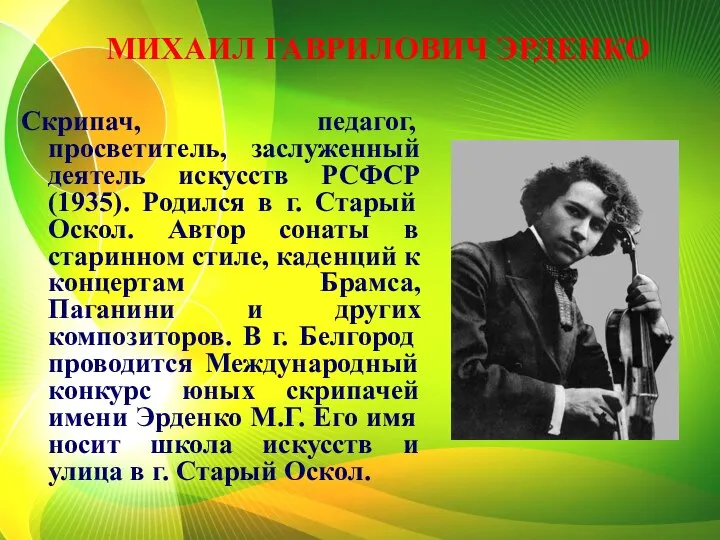 МИХАИЛ ГАВРИЛОВИЧ ЭРДЕНКО

Скрипач, педагог, просветитель, заслуженный деятель искусств РСФСР (1935). Родился в г. Старый Оскол. Автор сонаты в старинном стиле, каденций к концертам Брамса, Паганини и других композиторов. В г. Белгород проводится Международный конкурс юных скрипачей имени Эрденко М.Г. Его имя носит школа искусств и улица в г. Старый Оскол.